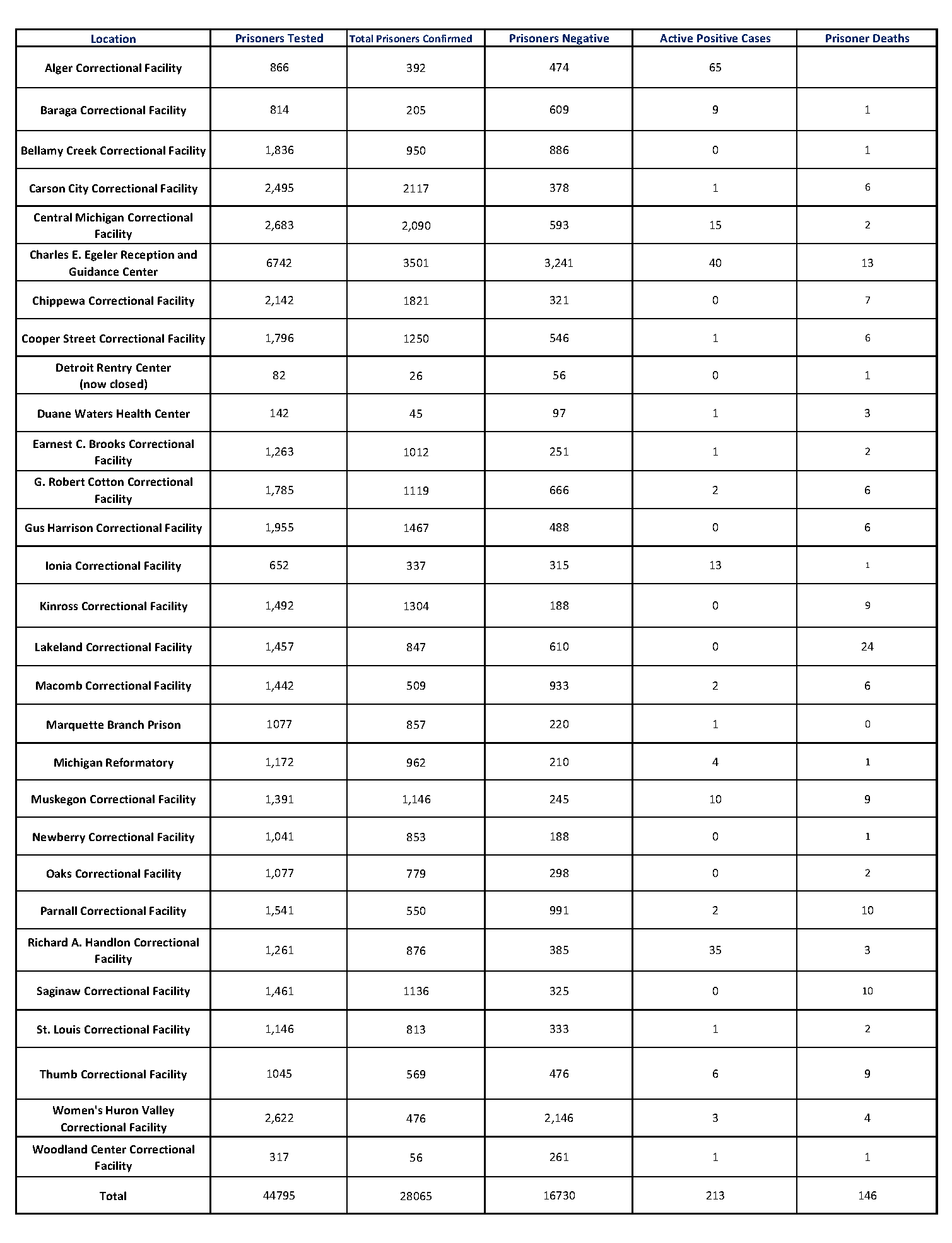 | Location | Prisoners Tested | Total Prisoners Confirmed | Prisoners Negative | Active Positive Cases | Prisoner Deaths |
|---|---|---|---|---|---|
| Alger Correctional Facility | 866 | 392 | 474 | 65 | |
| Baraga Correctional Facility | 814 | 205 | 609 | 9 | 1 |
| Bellamy Creek Correctional Facility | 1,836 | 950 | 886 | 0 | 1 |
| Carson City Correctional Facility | 2,495 | 2117 | 378 | 1 | 6 |
| Central Michigan Correctional Facility | 2,683 | 2,090 | 593 | 15 | 2 |
| Charles E. Egeler Reception and Guidance Center | 6742 | 3501 | 3,241 | 40 | 13 |
| Chippewa Correctional Facility | 2,142 | 1821 | 321 | 0 | 7 |
| Cooper Street Correctional Facility | 1,796 | 1250 | 546 | 1 | 6 |
| Detroit Rentry Center (now closed) | 82 | 26 | 56 | 0 | 1 |
| Duane Waters Health Center | 142 | 45 | 97 | 1 | 3 |
| Earnest C. Brooks Correctional Facility | 1,263 | 1012 | 251 | 1 | 2 |
| G. Robert Cotton Correctional Facility | 1,785 | 1119 | 666 | 2 | 6 |
| Gus Harrison Correctional Facility | 1,955 | 1467 | 488 | 0 | 6 |
| Ionia Correctional Facility | 652 | 337 | 315 | 13 | 1 |
| Kinross Correctional Facility | 1,492 | 1304 | 188 | 0 | 9 |
| Lakeland Correctional Facility | 1,457 | 847 | 610 | 0 | 24 |
| Macomb Correctional Facility | 1,442 | 509 | 933 | 2 | 6 |
| Marquette Branch Prison | 1077 | 857 | 220 | 1 | 0 |
| Michigan Reformatory | 1,172 | 962 | 210 | 4 | 1 |
| Muskegon Correctional Facility | 1,391 | 1,146 | 245 | 10 | 9 |
| Newberry Correctional Facility | 1,041 | 853 | 188 | 0 | 1 |
| Oaks Correctional Facility | 1,077 | 779 | 298 | 0 | 2 |
| Parnall Correctional Facility | 1,541 | 550 | 991 | 2 | 10 |
| Richard A. Handlon Correctional Facility | 1,261 | 876 | 385 | 35 | 3 |
| Saginaw Correctional Facility | 1,461 | 1136 | 325 | 0 | 10 |
| St. Louis Correctional Facility | 1,146 | 813 | 333 | 1 | 2 |
| Thumb Correctional Facility | 1045 | 569 | 476 | 6 | 9 |
| Women's Huron Valley Correctional Facility | 2,622 | 476 | 2,146 | 3 | 4 |
| Woodland Center Correctional Facility | 317 | 56 | 261 | 1 | 1 |
| Total | 44795 | 28065 | 16730 | 213 | 146 |